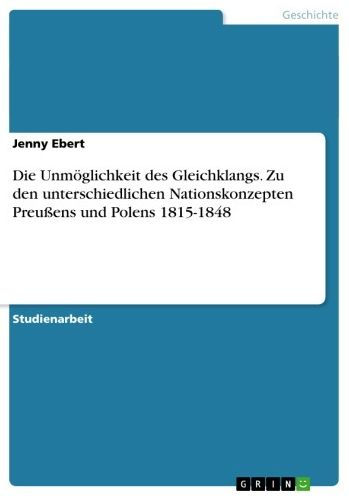 Geschichte

Jenny Ebert

Die Unmöglichkeit des Gleichklangs. Zu den unterschiedlichen Nationskonzepten Preußens und Polens 1815-1848

Studienarbeit

GRIN